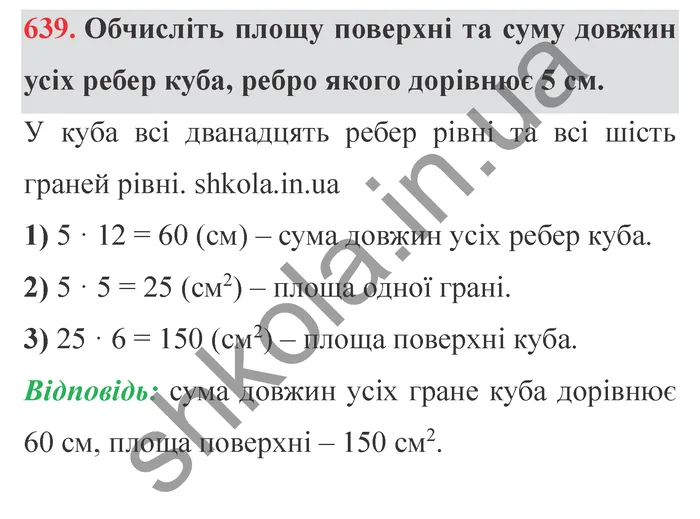 639. Обчисліть площу поверхні та суму довжин усіх ребер куба, ребро якого дорівнює 5 см.

У куба всі дванадцять ребер рівні та всі шість граней рівні. shkola.in.ua

1) $5 \cdot 12 = 60$ (см) – сума довжин усіх ребер куба.

2) $5 \cdot 5 = 25$ (см$^2$) – площа одної грані.

3) $25 \cdot 6 = 150$ (см$^2$) – площа поверхні куба.

Відповідь: сума довжин усіх гране куба дорівнює 60 см, площа поверхні – 150 см$^2$.

shkola.in.ua